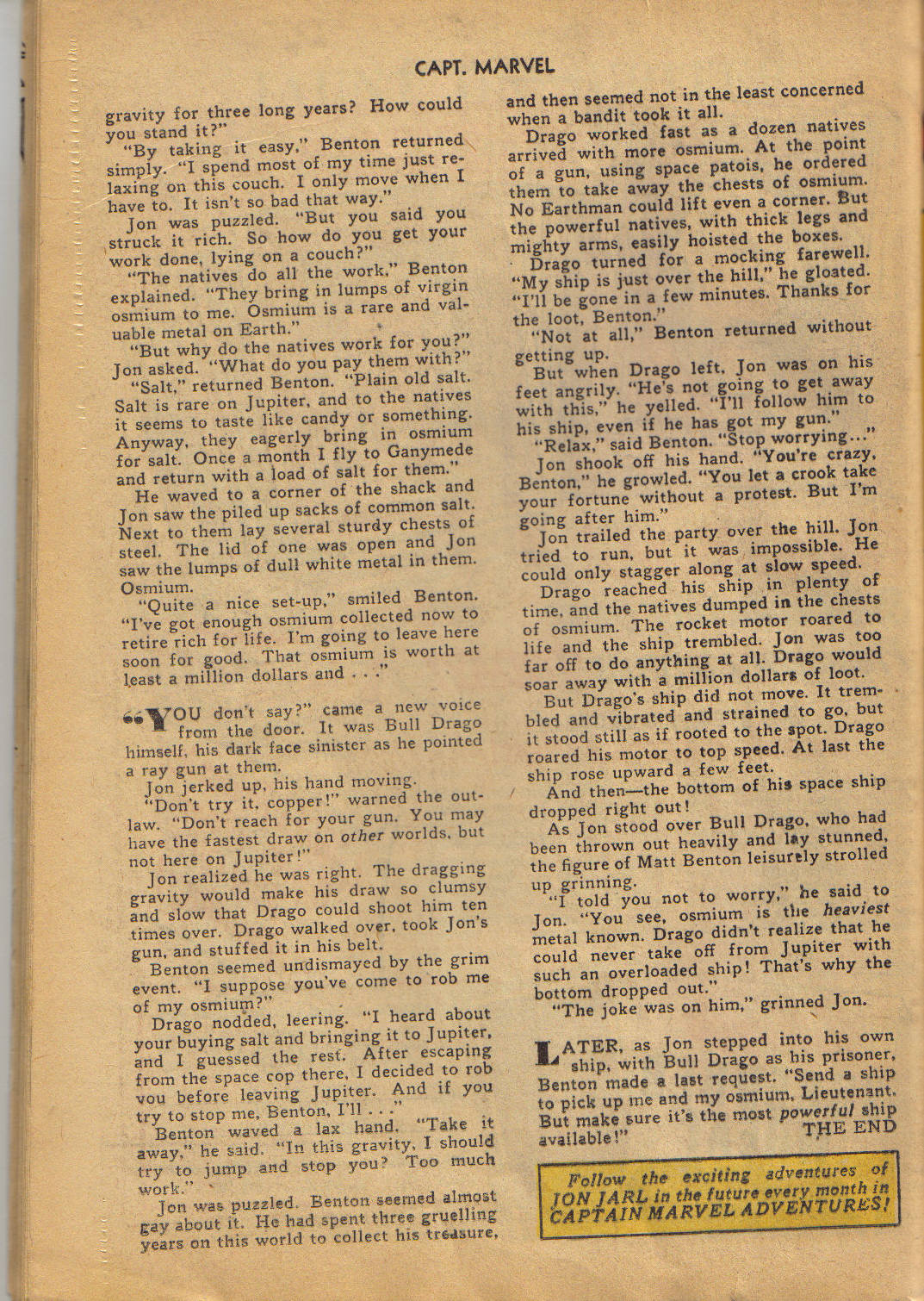 CAPT. MARVEL

gravity for three long years? How could you stand it?"

"By taking it easy," Benton returned simply. "I spend most of my time just relaxing on this couch. I only move when I have to. It isn't so bad that way."

Jon was puzzled. "But you said you struck it rich. So how do you get your work done, lying on a couch?"

"The natives do all the work," Benton explained. "They bring in lumps of virgin osmium to me. Osmium is a rare and valuable metal on Earth."

"But why do the natives work for you?" Jon asked. "What do you pay them with?"

"Salt," returned Benton. "Plain old salt. Salt is rare on Jupiter, and to the natives it seems to taste like candy or something. Anyway, they eagerly bring in osmium for salt. Once a month I fly to Ganymede and return with a load of salt for them."

He waved to a corner of the shack and Jon saw the piled up sacks of common salt. Next to them lay several sturdy chests of steel. The lid of one was open and Jon saw the lumps of dull white metal in them. Osmium.

"Quite a nice set-up," smiled Benton. "I've got enough osmium collected now to retire rich for life. I'm going to leave here soon for good. That osmium is worth at least a million dollars and . . ."

"YOU don't say?" came a new voice from the door. It was Bull Drago himself, his dark face sinister as he pointed a ray gun at them.

Jon jerked up, his hand moving.

"Don't try it, copper!" warned the outlaw. "Don't reach for your gun. You may have the fastest draw on other worlds, but not here on Jupiter!"

Jon realized he was right. The dragging gravity would make his draw so clumsy and slow that Drago could shoot him ten times over. Drago walked over, took Jon's gun, and stuffed it in his belt.

Benton seemed undismayed by the grim event. "I suppose you've come to rob me of my osmium?"

Drago nodded, leering. "I heard about your buying salt and bringing it to Jupiter, and I guessed the rest. After escaping from the space cop there, I decided to rob you before leaving Jupiter. And if you try to stop me, Benton, I'll . . ."

Benton waved a lax hand. "Take it away," he said. "In this gravity, I should try to jump and stop you? Too much work."

Jon was puzzled. Benton seemed almost gay about it. He had spent three gruelling years on this world to collect his treasure, and then seemed not in the least concerned when a bandit took it all.

Drago worked fast as a dozen natives arrived with more osmium. At the point of a gun, using space patois, he ordered them to take away the chests of osmium. No Earthman could lift even a corner. But the powerful natives, with thick legs and mighty arms, easily hoisted the boxes.

Drago turned for a mocking farewell. "My ship is just over the hill," he gloated. "I'll be gone in a few minutes. Thanks for the loot, Benton."

"Not at all," Benton returned without getting up.

But when Drago left, Jon was on his feet angrily. "He's not going to get away with this," he yelled. "I'll follow him to his ship, even if he has got my gun."

"Relax," said Benton. "Stop worrying..."

Jon shook off his hand. "You're crazy, Benton," he growled. "You let a crook take your fortune without a protest. But I'm going after him."

Jon trailed the party over the hill. Jon tried to run, but it was impossible. He could only stagger along at slow speed.

Drago reached his ship in plenty of time, and the natives dumped in the chests of osmium. The rocket motor roared to life and the ship trembled. Jon was too far off to do anything at all. Drago would soar away with a million dollars of loot.

But Drago's ship did not move. It trembled and vibrated and strained to go, but it stood still as if rooted to the spot. Drago roared his motor to top speed. At last the ship rose upward a few feet.

And then—the bottom of his space ship dropped right out!

As Jon stood over Bull Drago, who had been thrown out heavily and lay stunned, the figure of Matt Benton leisurely strolled up grinning.

"I told you not to worry," he said to Jon. "You see, osmium is the heaviest metal known. Drago didn't realize that he could never take off from Jupiter with such an overloaded ship! That's why the bottom dropped out."

"The joke was on him," grinned Jon.

LATER, as Jon stepped into his own ship, with Bull Drago as his prisoner, Benton made a last request. "Send a ship to pick up me and my osmium, Lieutenant. But make sure it's the most powerful ship available!"

THE END

Follow the exciting adventures of JON JARL in the future every month in CAPTAIN MARVEL ADVENTURES!